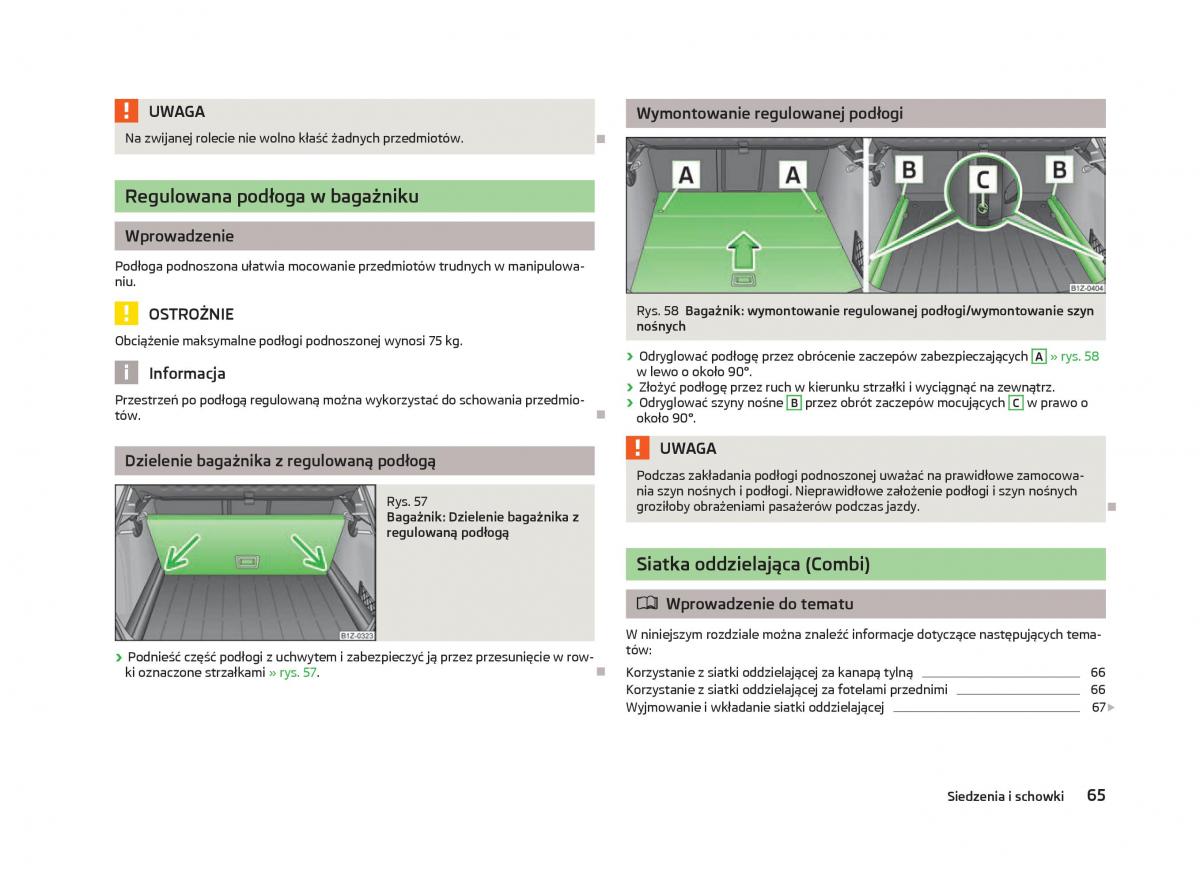 UWAGA

Na zwijanej rolecie nie wolno kłaść żadnych przedmiotów.

Regulowana podłoga w bagażniku

Wprowadzenie

Podłoga podnoszona ułatwia mocowanie przedmiotów trudnych w manipulowaniu.

OSTROŻNIE

Obciążenie maksymalne podłogi podnoszonej wynosi 75 kg.

Informacja

Przestrzeń po podłogą regulowaną można wykorzystać do schowania przedmiotów.

Dzielenie bagażnika z regulowaną podłogą

B1Z-0323

Rys. 57
Bagażnik: Dzielenie bagażnika z regulowaną podłogą

› Podnieść część podłogi z uchwytem i zabezpieczyć ją przez przesunięcie w rowki oznaczone strzałkami » rys. 57.

Wymontowanie regulowanej podłogi

A A B C B

B1Z-0404

Rys. 58 Bagażnik: wymontowanie regulowanej podłogi/wymontowanie szyn nośnych

› Odryglować podłogę przez obrócenie zaczepów zabezpieczających A » rys. 58 w lewo o około 90°.
› Złożyć podłogę przez ruch w kierunku strzałki i wyciągnąć na zewnątrz.
› Odryglować szyny nośne B przez obrót zaczepów mocujących C w prawo o około 90°.

UWAGA

Podczas zakładania podłogi podnoszonej uważać na prawidłowe zamocowania szyn nośnych i podłogi. Nieprawidłowe założenie podłogi i szyn nośnych groziłoby obrażeniami pasażerów podczas jazdy.

Siatka oddzielająca (Combi)

Wprowadzenie do tematu

W niniejszym rozdziale można znaleźć informacje dotyczące następujących tematów:

Korzystanie z siatki oddzielającej za kanapą tylną 66
Korzystanie z siatki oddzielającej za fotelami przednimi 66
Wyjmowanie i wkładanie siatki oddzielającej 67

Siedzenia i schowki 65